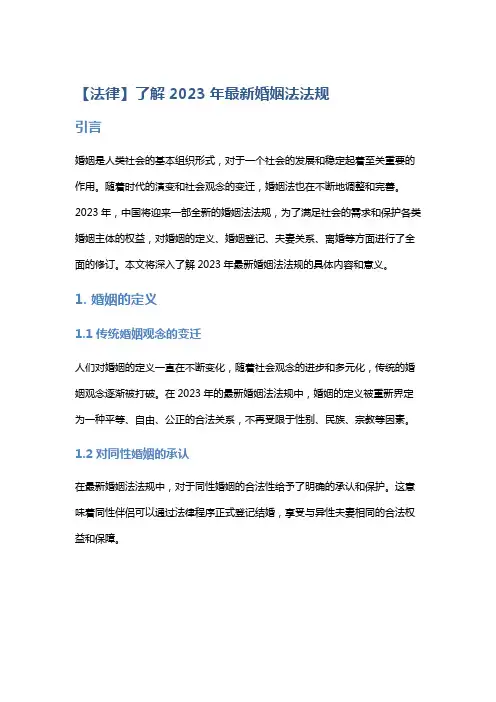 【法律】了解 2023 年最新婚姻法法规

引言

婚姻是人类社会的基本组织形式，对于一个社会的发展和稳定起着至关重要的作用。随着时代的演变和社会观念的变迁，婚姻法也在不断地调整和完善。2023 年，中国将迎来一部全新的婚姻法法规，为了满足社会的需求和保护各类婚姻主体的权益，对婚姻的定义、婚姻登记、夫妻关系、离婚等方面进行了全面的修订。本文将深入了解 2023 年最新婚姻法法规的具体内容和意义。

1. 婚姻的定义

1.1 传统婚姻观念的变迁

人们对婚姻的定义一直在不断变化，随着社会观念的进步和多元化，传统的婚姻观念逐渐被打破。在 2023 年的最新婚姻法法规中，婚姻的定义被重新界定为一种平等、自由、公正的合法关系，不再受限于性别、民族、宗教等因素。

1.2 对同性婚姻的承认

在最新婚姻法法规中，对于同性婚姻的合法性给予了明确的承认和保护。这意味着同性伴侣可以通过法律程序正式登记结婚，享受与异性夫妻相同的合法权益和保障。